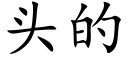 头的